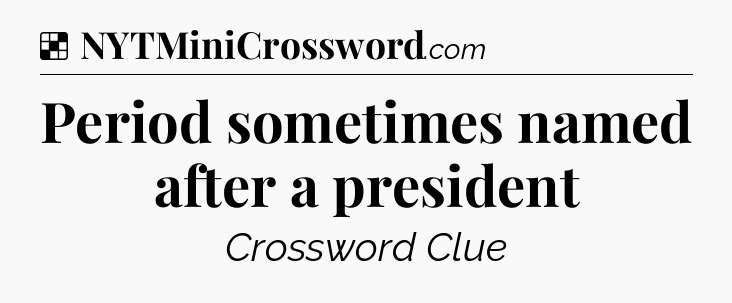 NYTMiniCrossword.com

Period sometimes named after a president

Crossword Clue